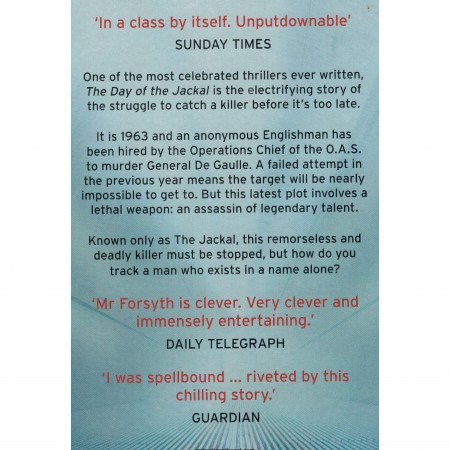 'In a class by itself. Unputdownable'
SUNDAY TIMES

One of the most celebrated thrillers ever written, The Day of the Jackal is the electrifying story of the struggle to catch a killer before it's too late.

It is 1963 and an anonymous Englishman has been hired by the Operations Chief of the O.A.S. to murder General De Gaulle. A failed attempt in the previous year means the target will be nearly impossible to get to. But this latest plot involves a lethal weapon: an assassin of legendary talent.

Known only as The Jackal, this remorseless and deadly killer must be stopped, but how do you track a man who exists in a name alone?

'Mr Forsyth is clever. Very clever and immensely entertaining.'
DAILY TELEGRAPH

'I was spellbound ... riveted by this chilling story.'
GUARDIAN